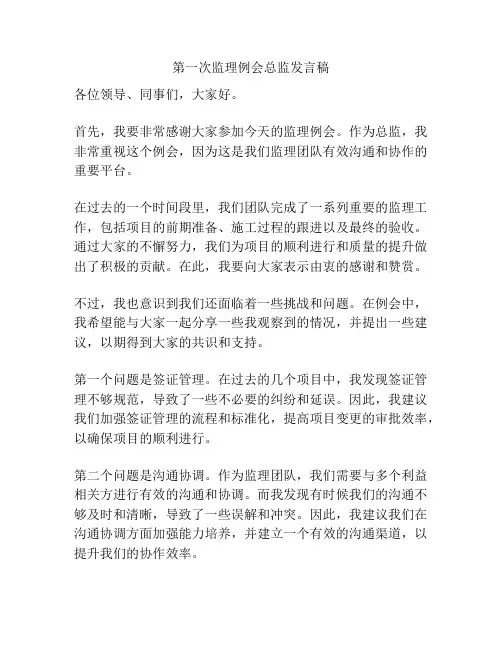 第一次监理例会总监发言稿

各位领导、同事们，大家好。

首先，我要非常感谢大家参加今天的监理例会。作为总监，我非常重视这个例会，因为这是我们监理团队有效沟通和协作的重要平台。

在过去的一个时间段里，我们团队完成了一系列重要的监理工作，包括项目的前期准备、施工过程的跟进以及最终的验收。通过大家的不懈努力，我们为项目的顺利进行和质量的提升做出了积极的贡献。在此，我要向大家表示由衷的感谢和赞赏。

不过，我也意识到我们还面临着一些挑战和问题。在例会中，我希望能与大家一起分享一些我观察到的情况，并提出一些建议，以期得到大家的共识和支持。

第一个问题是签证管理。在过去的几个项目中，我发现签证管理不够规范，导致了一些不必要的纠纷和延误。因此，我建议我们加强签证管理的流程和标准化，提高项目变更的审批效率，以确保项目的顺利进行。

第二个问题是沟通协调。作为监理团队，我们需要与多个利益相关方进行有效的沟通和协调。而我发现有时候我们的沟通不够及时和清晰，导致了一些误解和冲突。因此，我建议我们在沟通协调方面加强能力培养，并建立一个有效的沟通渠道，以提升我们的协作效率。